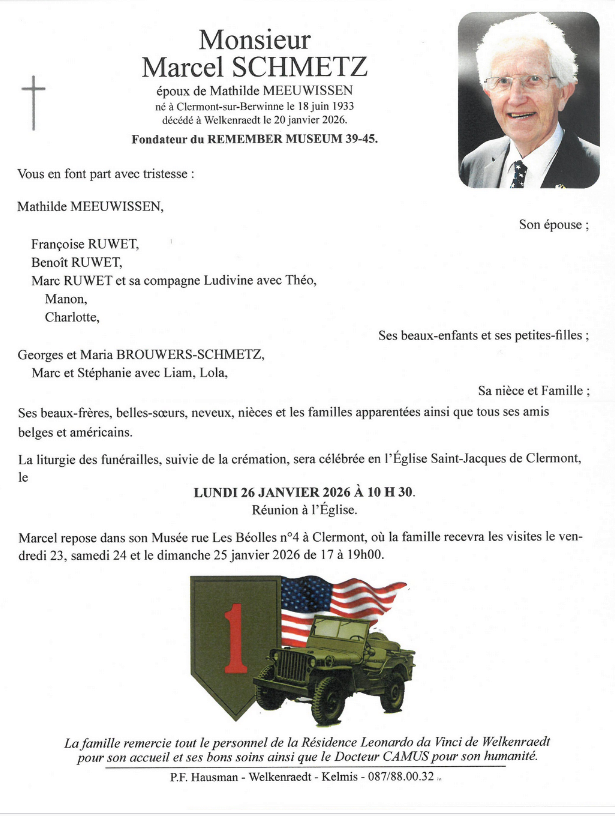 Monsieur
Marcel SCHMETZ
époux de Mathilde MEEUWISSEN
né à Clermont-sur-Berwinne le 18 juin 1933
décédé à Welkenraedt le 20 janvier 2026.
Fondateur du REMEMBER MUSEUM 39-45.

Vous en font part avec tristesse :

Mathilde MEEUWISSEN,
Son épouse ;

Françoise RUWET,
Benoît RUWET,
Marc RUWET et sa compagne Ludivine avec Théo,
Manon,
Charlotte,
Ses beaux-enfants et ses petites-filles ;

Georges et Maria BROUWERS-SCHMETZ,
Marc et Stéphanie avec Liam, Lola,
Sa nièce et Famille ;

Ses beaux-frères, belles-sœurs, neveux, nièces et les familles apparentées ainsi que tous ses amis belges et américains.

La liturgie des funérailles, suivie de la crémation, sera célébrée en l'Église Saint-Jacques de Clermont, le

LUNDI 26 JANVIER 2026 À 10 H 30.
Réunion à l'Église.

Marcel repose dans son Musée rue Les Béolles n°4 à Clermont, où la famille recevra les visites le vendredi 23, samedi 24 et le dimanche 25 janvier 2026 de 17 à 19h00.

1

La famille remercie tout le personnel de la Résidence Leonardo da Vinci de Welkenraedt pour son accueil et ses bons soins ainsi que le Docteur CAMUS pour son humanité.

P.F. Hausman - Welkenraedt - Kelmis - 087/88.00.32